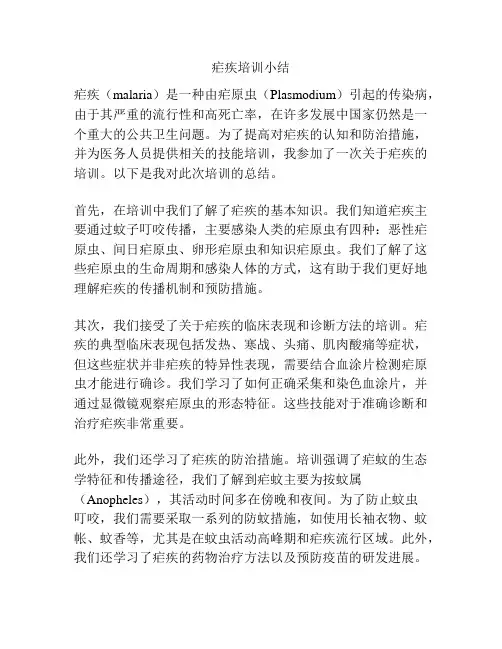 疟疾培训小结

疟疾（malaria）是一种由疟原虫（Plasmodium）引起的传染病，由于其严重的流行性和高死亡率，在许多发展中国家仍然是一个重大的公共卫生问题。为了提高对疟疾的认知和防治措施，并为医务人员提供相关的技能培训，我参加了一次关于疟疾的培训。以下是我对此次培训的总结。

首先，在培训中我们了解了疟疾的基本知识。我们知道疟疾主要通过蚊子叮咬传播，主要感染人类的疟原虫有四种：恶性疟原虫、间日疟原虫、卵形疟原虫和知识疟原虫。我们了解了这些疟原虫的生命周期和感染人体的方式，这有助于我们更好地理解疟疾的传播机制和预防措施。

其次，我们接受了关于疟疾的临床表现和诊断方法的培训。疟疾的典型临床表现包括发热、寒战、头痛、肌肉酸痛等症状，但这些症状并非疟疾的特异性表现，需要结合血涂片检测疟原虫才能进行确诊。我们学习了如何正确采集和染色血涂片，并通过显微镜观察疟原虫的形态特征。这些技能对于准确诊断和治疗疟疾非常重要。

此外，我们还学习了疟疾的防治措施。培训强调了疟蚊的生态学特征和传播途径，我们了解到疟蚊主要为按蚊属（Anopheles），其活动时间多在傍晚和夜间。为了防止蚊虫叮咬，我们需要采取一系列的防蚊措施，如使用长袖衣物、蚊帐、蚊香等，尤其是在蚊虫活动高峰期和疟疾流行区域。此外，我们还学习了疟疾的药物治疗方法以及预防疫苗的研发进展。